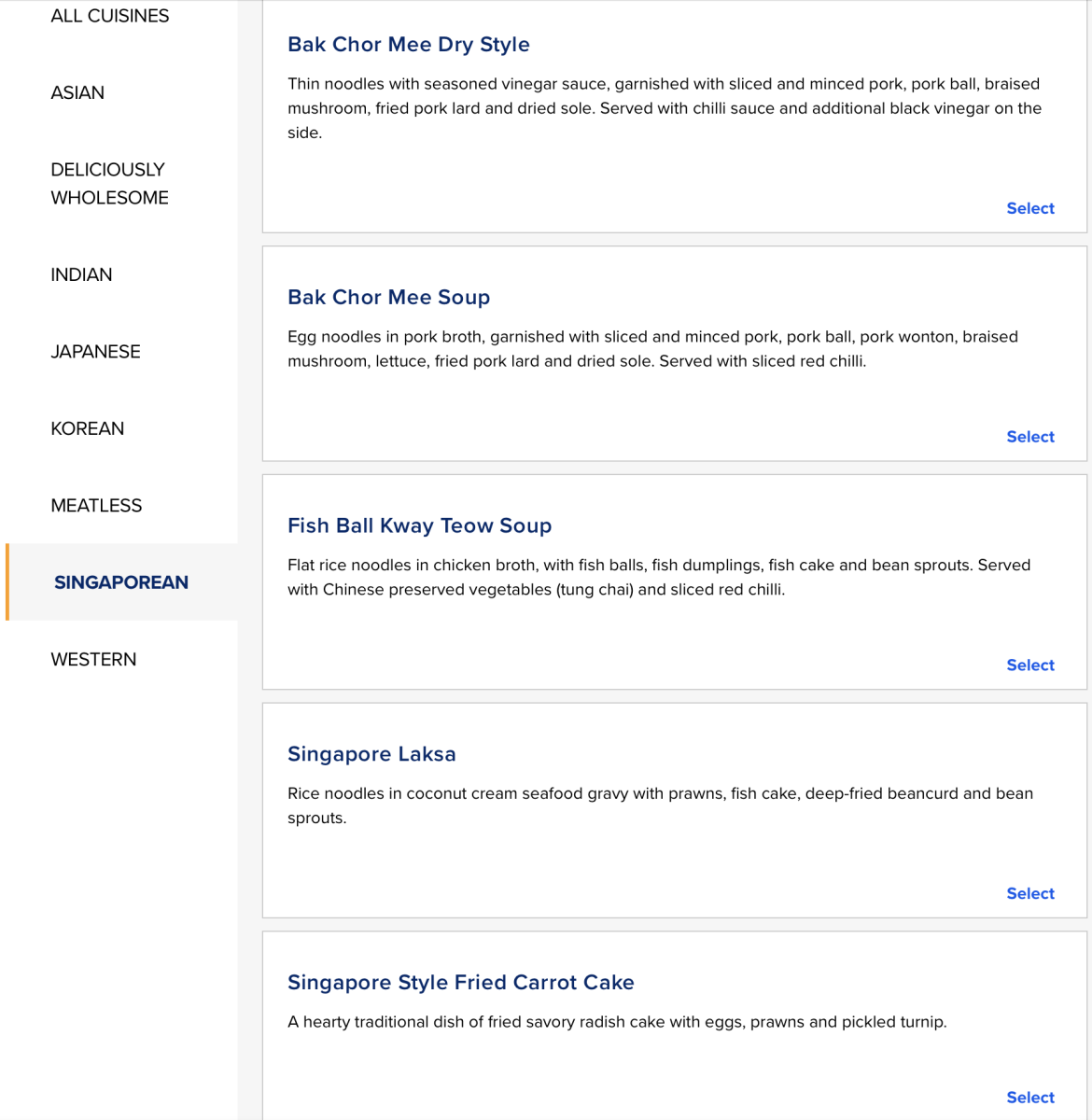 ALL CUISINES

ASIAN

DELICIOUSLY WHOLESOME

INDIAN

JAPANESE

KOREAN

MEATLESS

SINGAPOREAN

WESTERN

Bak Chor Mee Dry Style

Thin noodles with seasoned vinegar sauce, garnished with sliced and minced pork, pork ball, braised mushroom, fried pork lard and dried sole. Served with chilli sauce and additional black vinegar on the side.

Select

Bak Chor Mee Soup

Egg noodles in pork broth, garnished with sliced and minced pork, pork ball, pork wonton, braised mushroom, lettuce, fried pork lard and dried sole. Served with sliced red chilli.

Select

Fish Ball Kway Teow Soup

Flat rice noodles in chicken broth, with fish balls, fish dumplings, fish cake and bean sprouts. Served with Chinese preserved vegetables (tung chai) and sliced red chilli.

Select

Singapore Laksa

Rice noodles in coconut cream seafood gravy with prawns, fish cake, deep-fried beancurd and bean sprouts.

Select

Singapore Style Fried Carrot Cake

A hearty traditional dish of fried savory radish cake with eggs, prawns and pickled turnip.

Select